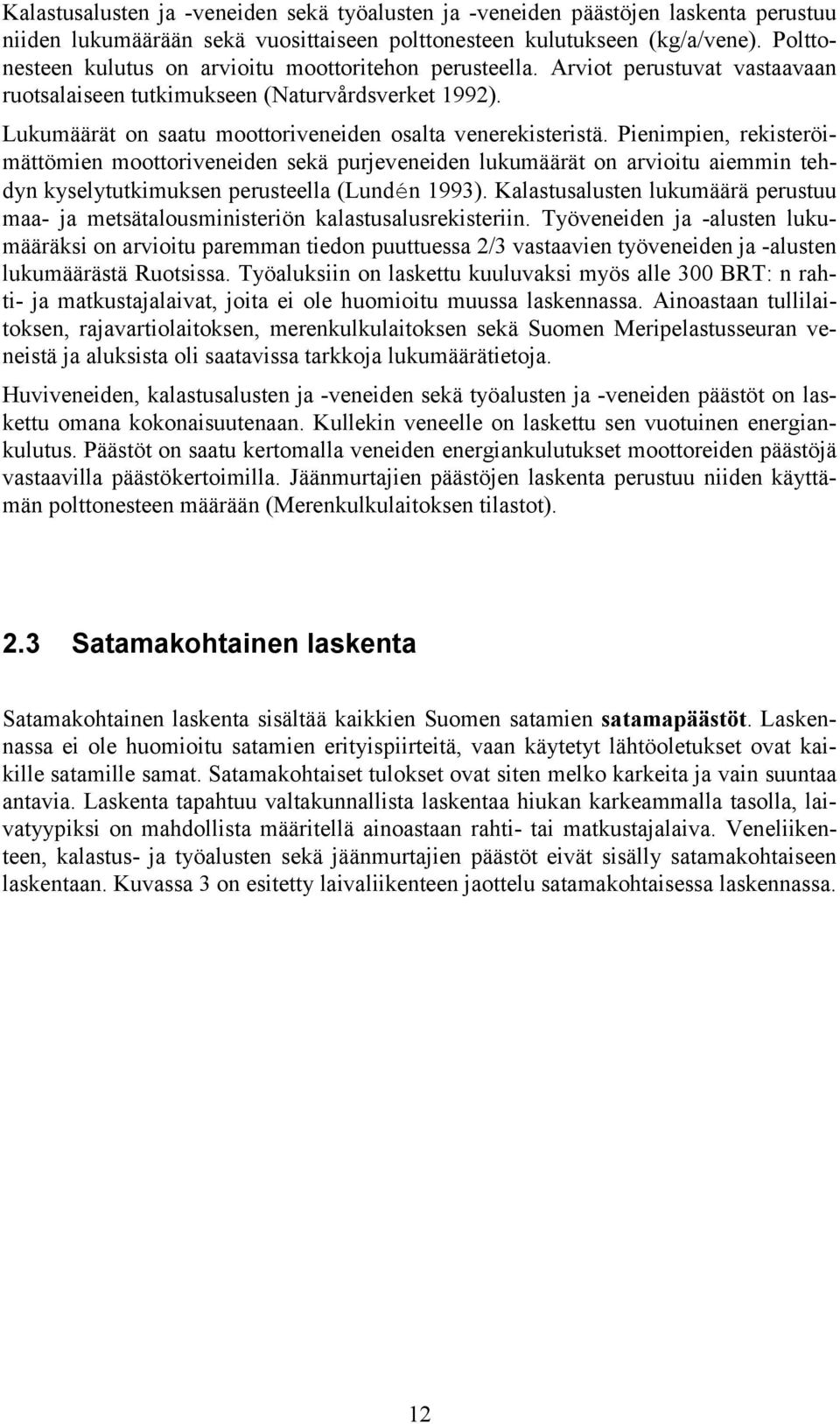 Kalastusalusten ja -veneiden sekä työalusten ja -veneiden päästöjen laskenta perustuu niiden lukumäärään sekä vuosittaiseen polttonesteen kulutukseen (kg/a/vene). Polttonesteen kulutus on arvioitu moottoritehon perusteella. Arviot perustuvat vastaavaan ruotsalaiseen tutkimukseen (Naturvårdsverket 1992).

Lukumäärät on saatu moottoriveneiden osalta venerekisteristä. Pienimpien, rekisteröimättömien moottoriveneiden sekä purjeveneiden lukumäärät on arvioitu aiemmin tehdyn kyselytutkimuksen perusteella (Lundén 1993). Kalastusalusten lukumäärä perustuu maa- ja metsätalousministeriön kalastusalusrekisteriin. Työveneiden ja -alusten lukumääräksi on arvioitu paremman tiedon puuttuessa 2/3 vastaavien työveneiden ja -alusten lukumäärästä Ruotsissa. Työaluksiin on laskettu kuuluvaksi myös alle 300 BRT: n rahti- ja matkustajalaivat, joita ei ole huomioitu muussa laskennassa. Ainoastaan tullilaitoksen, rajavartiolaitoksen, merenkulkulaitoksen sekä Suomen Meripelastusseuran veneistä ja aluksista oli saatavissa tarkkoja lukumäärätietoja.

Huviveneiden, kalastusalusten ja -veneiden sekä työalusten ja -veneiden päästöt on laskettu omana kokonaisuutenaan. Kullekin veneelle on laskettu sen vuotuinen energiankulutus. Päästöt on saatu kertomalla veneiden energiankulutukset moottoreiden päästöjä vastaavilla päästökertoimilla. Jäänmurtajien päästöjen laskenta perustuu niiden käyttämän polttonesteen määrään (Merenkulkulaitoksen tilastot).

2.3 Satamakohtainen laskenta

Satamakohtainen laskenta sisältää kaikkien Suomen satamien satamapäästöt. Laskennassa ei ole huomioitu satamien erityispiirteitä, vaan käytetyt lähtöoletukset ovat kaikille satamille samat. Satamakohtaiset tulokset ovat siten melko karkeita ja vain suuntaa antavia. Laskenta tapahtuu valtakunnallista laskentaa hiukan karkeammalla tasolla, laivatyypiksi on mahdollista määritellä ainoastaan rahti- tai matkustajalaiva. Veneliikenteen, kalastus- ja työalusten sekä jäänmurtajien päästöt eivät sisälly satamakohtaiseen laskentaan. Kuvassa 3 on esitetty laivaliikenteen jaottelu satamakohtaisessa laskennassa.

12